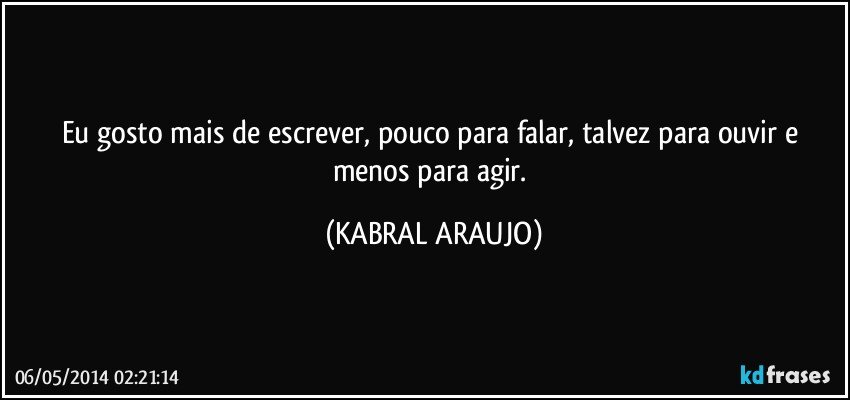 Eu gosto mais de escrever, pouco para falar, talvez para ouvir e menos para agir.

(KABRAL ARAUJO)

06/05/2014 02:21:14

kdfrases